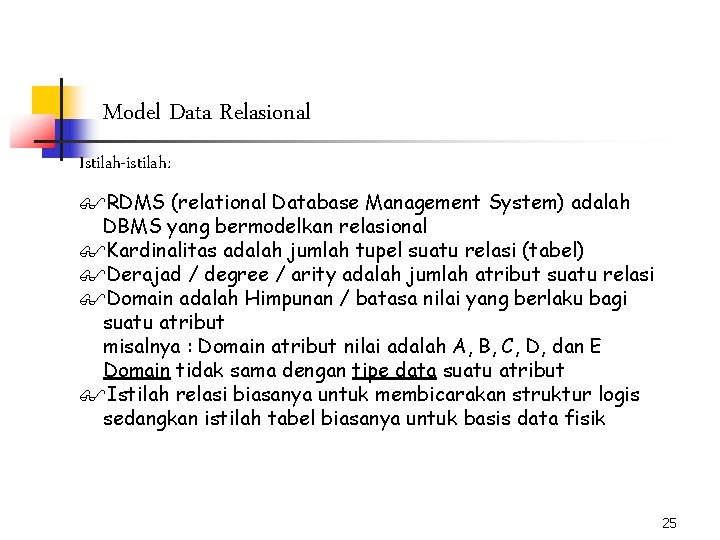 Model Data Relasional

Istilah-istilah:

RDMS (relational Database Management System) adalah DBMS yang bermodelkan relasional

Kardinalitas adalah jumlah tupel suatu relasi (tabel)

Derajad / degree / arity adalah jumlah atribut suatu relasi

Domain adalah Himpunan / batasa nilai yang berlaku bagi suatu atribut
misalnya : Domain atribut nilai adalah A, B, C, D, dan E
Domain tidak sama dengan tipe data suatu atribut

Istilah relasi biasanya untuk membicarakan struktur logis sedangkan istilah tabel biasanya untuk basis data fisik

25